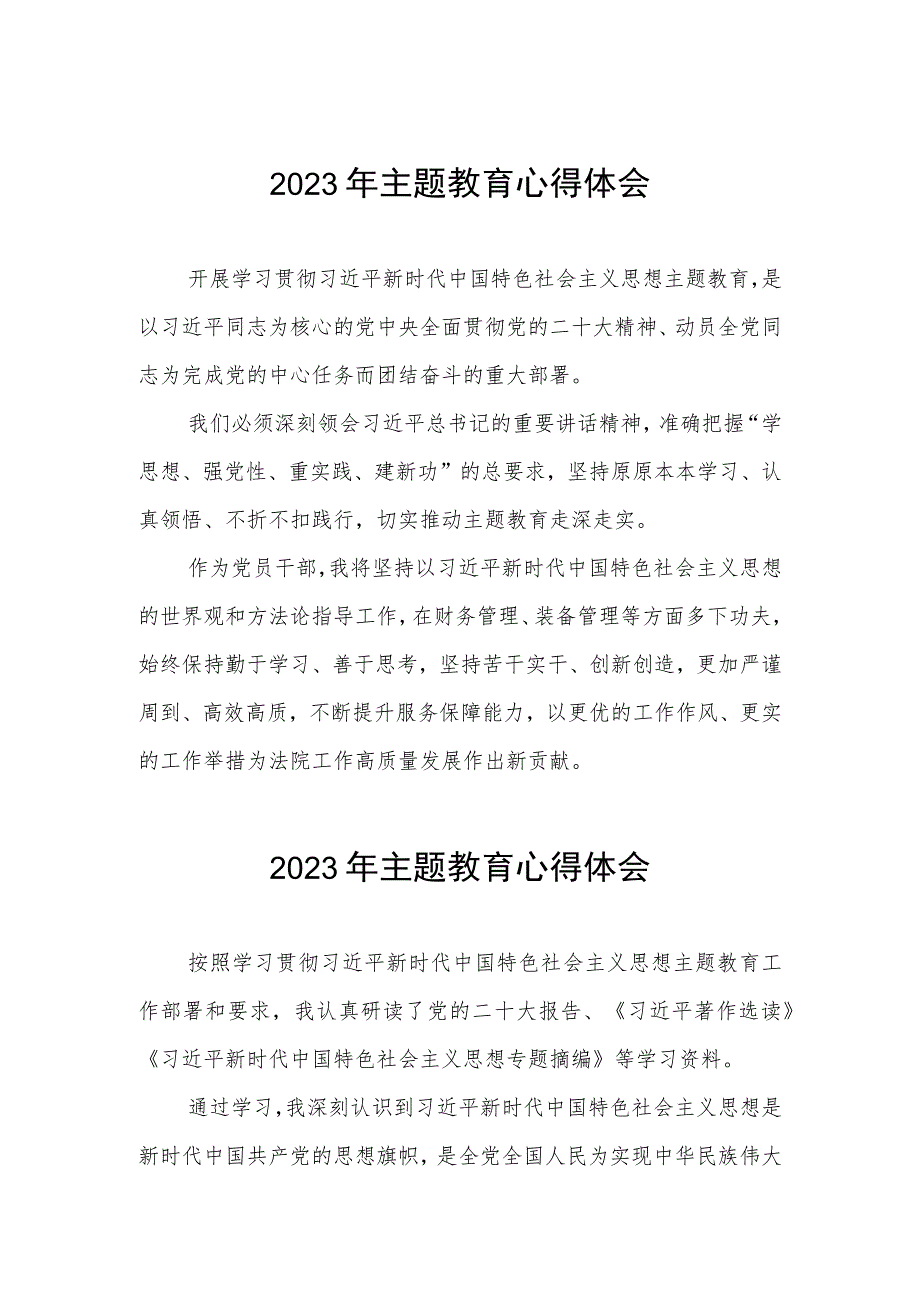 2023年主题教育心得体会

开展学习贯彻习近平新时代中国特色社会主义思想主题教育，是以习近平同志为核心的党中央全面贯彻党的二十大精神、动员全党同志为完成党的中心任务而团结奋斗的重大部署。

我们必须深刻领会习近平总书记的重要讲话精神，准确把握“学思想、强党性、重实践、建新功”的总要求，坚持原原本本学习、认真领悟、不折不扣践行，切实推动主题教育走深走实。

作为党员干部，我将坚持以习近平新时代中国特色社会主义思想的世界观和方法论指导工作，在财务管理、装备管理等方面多下功夫，始终保持勤于学习、善于思考，坚持苦干实干、创新创造，更加严谨周到、高效高质，不断提升服务保障能力，以更优的工作作风、更实的工作举措为法院工作高质量发展作出新贡献。

2023年主题教育心得体会

按照学习贯彻习近平新时代中国特色社会主义思想主题教育工作部署和要求，我认真研读了党的二十大报告、《习近平著作选读》《习近平新时代中国特色社会主义思想专题摘编》等学习资料。

通过学习，我深刻认识到习近平新时代中国特色社会主义思想是新时代中国共产党的思想旗帜，是全党全国人民为实现中华民族伟大